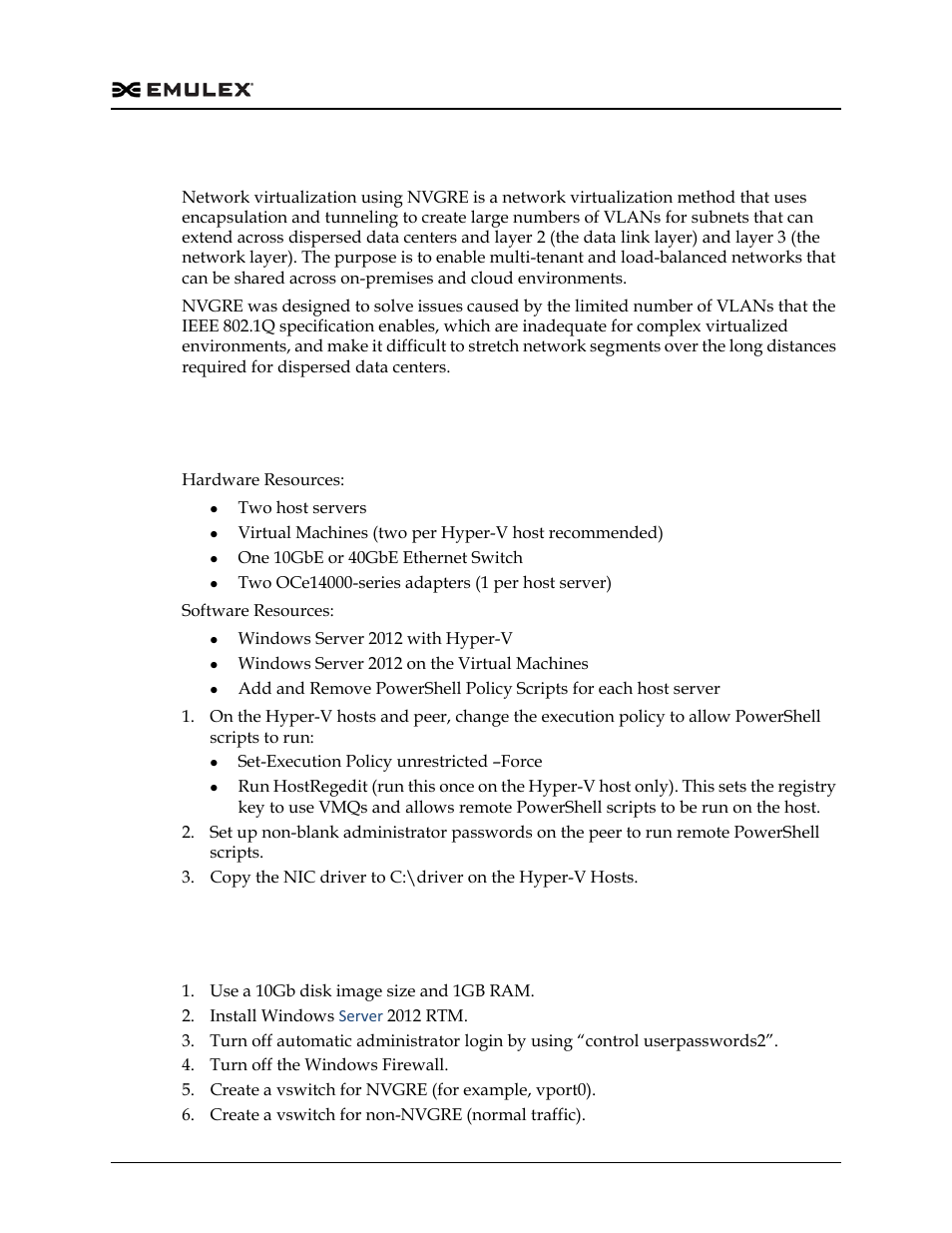 EMULEX

Network virtualization using NVGRE is a network virtualization method that uses encapsulation and tunneling to create large numbers of VLANs for subnets that can extend across dispersed data centers and layer 2 (the data link layer) and layer 3 (the network layer). The purpose is to enable multi-tenant and load-balanced networks that can be shared across on-premises and cloud environments.

NVGRE was designed to solve issues caused by the limited number of VLANs that the IEEE 802.1Q specification enables, which are inadequate for complex virtualized environments, and make it difficult to stretch network segments over the long distances required for dispersed data centers.

Hardware Resources:

- Two host servers
- Virtual Machines (two per Hyper-V host recommended)
- One 10GbE or 40GbE Ethernet Switch
- Two OCe14000-series adapters (1 per host server)

Software Resources:

- Windows Server 2012 with Hyper-V
- Windows Server 2012 on the Virtual Machines
- Add and Remove PowerShell Policy Scripts for each host server

1. On the Hyper-V hosts and peer, change the execution policy to allow PowerShell scripts to run:
   - Set-Execution Policy unrestricted –Force
   - Run HostRegedit (run this once on the Hyper-V host only). This sets the registry key to use VMQs and allows remote PowerShell scripts to be run on the host.
2. Set up non-blank administrator passwords on the peer to run remote PowerShell scripts.
3. Copy the NIC driver to C:\driver on the Hyper-V Hosts.

1. Use a 10Gb disk image size and 1GB RAM.
2. Install Windows Server 2012 RTM.
3. Turn off automatic administrator login by using “control userpasswords2”.
4. Turn off the Windows Firewall.
5. Create a vswitch for NVGRE (for example, vport0).
6. Create a vswitch for non-NVGRE (normal traffic).